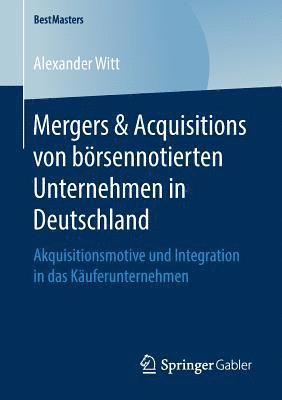 BestMasters

Alexander Witt

Mergers & Acquisitions von börsennotierten Unternehmen in Deutschland

Akquisitionsmotive und Integration in das Käuferunternehmen

Springer Gabler